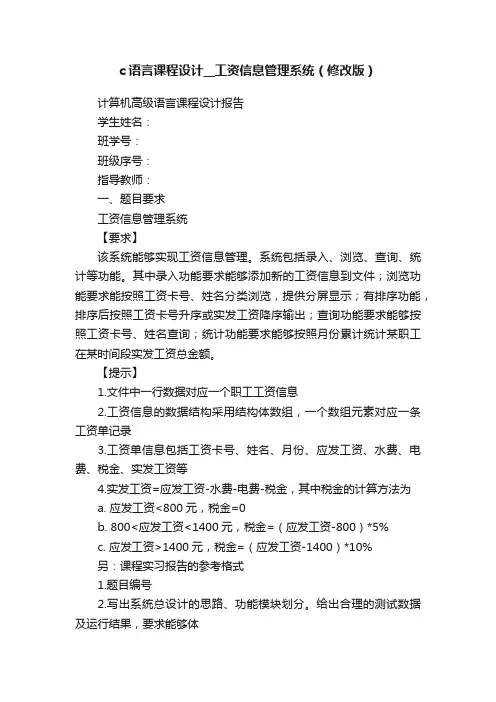 c语言课程设计__工资信息管理系统（修改版）

计算机高级语言课程设计报告

学生姓名：

班学号：

班级序号：

指导教师：

一、题目要求

工资信息管理系统

【要求】

该系统能够实现工资信息管理。系统包括录入、浏览、查询、统计等功能。其中录入功能要求能够添加新的工资信息到文件；浏览功能要求能按照工资卡号、姓名分类浏览，提供分屏显示；有排序功能，排序后按照工资卡号升序或实发工资降序输出；查询功能要求能够按照工资卡号、姓名查询；统计功能要求能够按照月份累计统计某职工在某时间段实发工资总金额。

【提示】

1.文件中一行数据对应一个职工工资信息

2.工资信息的数据结构采用结构体数组，一个数组元素对应一条工资单记录

3.工资单信息包括工资卡号、姓名、月份、应发工资、水费、电费、税金、实发工资等

4.实发工资=应发工资-水费-电费-税金，其中税金的计算方法为

a. 应发工资<800元，税金=0

b. 800<应发工资<1400元，税金=（应发工资-800）*5%

c. 应发工资>1400元，税金=（应发工资-1400）*10%

另：课程实习报告的参考格式

1.题目编号

2.写出系统总设计的思路、功能模块划分。给出合理的测试数据及运行结果，要求能够体